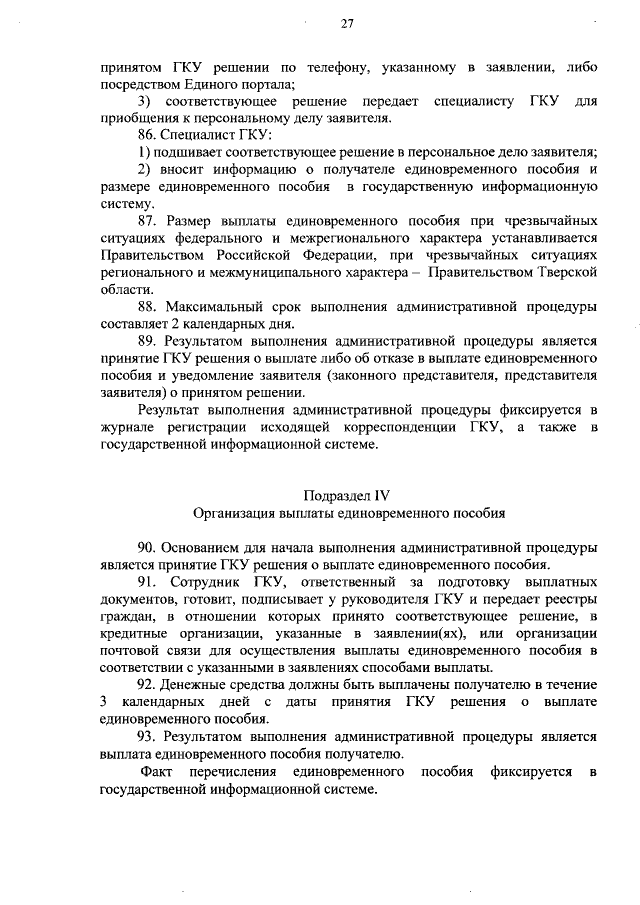 27

принятом ГКУ решении по телефону, указанному в заявлении, либо посредством Единого портала;

3) соответствующее решение передает специалисту ГКУ для приобщения к персональному делу заявителя.

86. Специалист ГКУ:

1) подшивает соответствующее решение в персональное дело заявителя;

2) вносит информацию о получателе единовременного пособия и размере единовременного пособия в государственную информационную систему.

87. Размер выплаты единовременного пособия при чрезвычайных ситуациях федерального и межрегионального характера устанавливается Правительством Российской Федерации, при чрезвычайных ситуациях регионального и межмуниципального характера – Правительством Тверской области.

88. Максимальный срок выполнения административной процедуры составляет 2 календарных дня.

89. Результатом выполнения административной процедуры является принятие ГКУ решения о выплате либо об отказе в выплате единовременного пособия и уведомление заявителя (законного представителя, представителя заявителя) о принятом решении.

Результат выполнения административной процедуры фиксируется в журнале регистрации исходящей корреспонденции ГКУ, а также в государственной информационной системе.

Подраздел IV
Организация выплаты единовременного пособия

90. Основанием для начала выполнения административной процедуры является принятие ГКУ решения о выплате единовременного пособия.

91. Сотрудник ГКУ, ответственный за подготовку выплатных документов, готовит, подписывает у руководителя ГКУ и передает реестры граждан, в отношении которых принято соответствующее решение, в кредитные организации, указанные в заявлении(ях), или организации почтовой связи для осуществления выплаты единовременного пособия в соответствии с указанными в заявлениях способами выплаты.

92. Денежные средства должны быть выплачены получателю в течение 3 календарных дней с даты принятия ГКУ решения о выплате единовременного пособия.

93. Результатом выполнения административной процедуры является выплата единовременного пособия получателю.

Факт перечисления единовременного пособия фиксируется в государственной информационной системе.